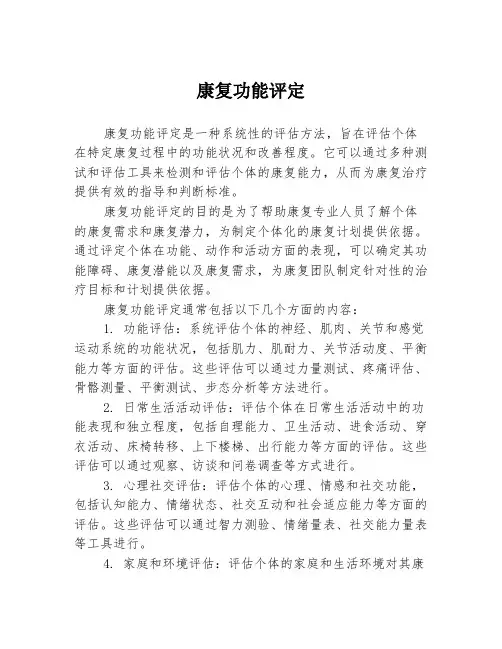 康复功能评定

康复功能评定是一种系统性的评估方法，旨在评估个体在特定康复过程中的功能状况和改善程度。它可以通过多种测试和评估工具来检测和评估个体的康复能力，从而为康复治疗提供有效的指导和判断标准。

康复功能评定的目的是为了帮助康复专业人员了解个体的康复需求和康复潜力，为制定个体化的康复计划提供依据。通过评定个体在功能、动作和活动方面的表现，可以确定其功能障碍、康复潜能以及康复需求，为康复团队制定针对性的治疗目标和计划提供依据。

康复功能评定通常包括以下几个方面的内容：

1. 功能评估：系统评估个体的神经、肌肉、关节和感觉运动系统的功能状况，包括肌力、肌耐力、关节活动度、平衡能力等方面的评估。这些评估可以通过力量测试、疼痛评估、骨骼测量、平衡测试、步态分析等方法进行。

2. 日常生活活动评估：评估个体在日常生活活动中的功能表现和独立程度，包括自理能力、卫生活动、进食活动、穿衣活动、床椅转移、上下楼梯、出行能力等方面的评估。这些评估可以通过观察、访谈和问卷调查等方式进行。

3. 心理社交评估：评估个体的心理、情感和社交功能，包括认知能力、情绪状态、社交互动和社会适应能力等方面的评估。这些评估可以通过智力测验、情绪量表、社交能力量表等工具进行。

4. 家庭和环境评估：评估个体的家庭和生活环境对其康